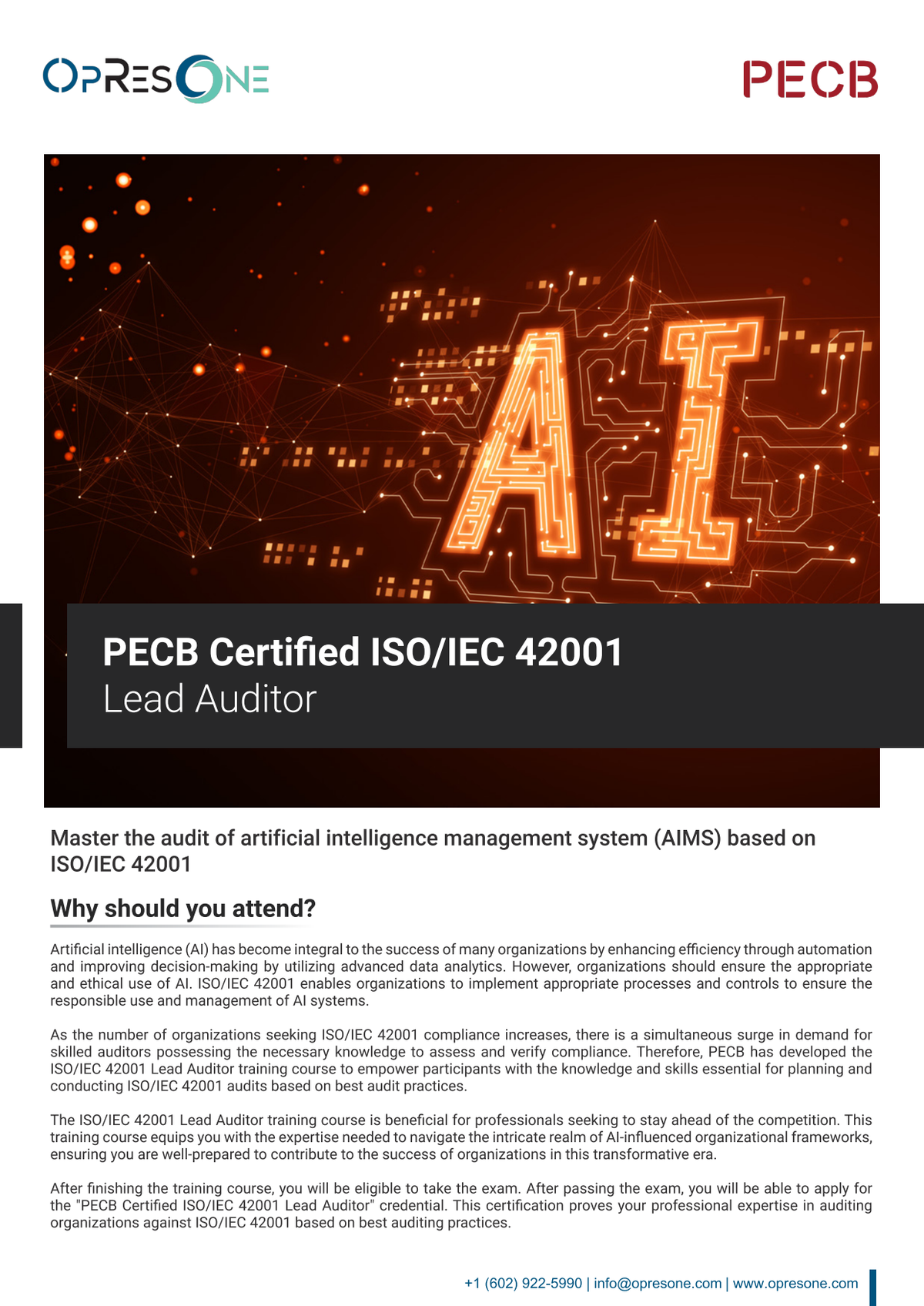 OPRESONE

PECB

AI

PECB Certified ISO/IEC 42001
Lead Auditor

Master the audit of artificial intelligence management system (AIMS) based on ISO/IEC 42001

Why should you attend?

Artificial intelligence (AI) has become integral to the success of many organizations by enhancing efficiency through automation and improving decision-making by utilizing advanced data analytics. However, organizations should ensure the appropriate and ethical use of AI. ISO/IEC 42001 enables organizations to implement appropriate processes and controls to ensure the responsible use and management of AI systems.

As the number of organizations seeking ISO/IEC 42001 compliance increases, there is a simultaneous surge in demand for skilled auditors possessing the necessary knowledge to assess and verify compliance. Therefore, PECB has developed the ISO/IEC 42001 Lead Auditor training course to empower participants with the knowledge and skills essential for planning and conducting ISO/IEC 42001 audits based on best audit practices.

The ISO/IEC 42001 Lead Auditor training course is beneficial for professionals seeking to stay ahead of the competition. This training course equips you with the expertise needed to navigate the intricate realm of AI-influenced organizational frameworks, ensuring you are well-prepared to contribute to the success of organizations in this transformative era.

After finishing the training course, you will be eligible to take the exam. After passing the exam, you will be able to apply for the "PECB Certified ISO/IEC 42001 Lead Auditor" credential. This certification proves your professional expertise in auditing organizations against ISO/IEC 42001 based on best auditing practices.

+1 (602) 922-5990 | info@opresone.com | www.opresone.com